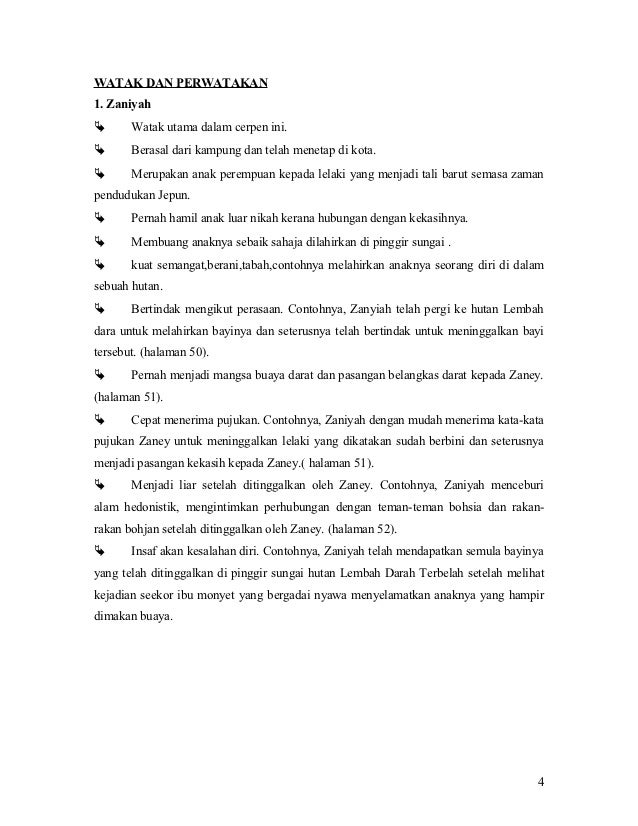 WATAK DAN PERWATAKAN

1. Zaniyah

➥ Watak utama dalam cerpen ini.

➥ Berasal dari kampung dan telah menetap di kota.

➥ Merupakan anak perempuan kepada lelaki yang menjadi tali barut semasa zaman pendudukan Jepun.

➥ Pernah hamil anak luar nikah kerana hubungan dengan kekasihnya.

➥ Membuang anaknya sebaik sahaja dilahirkan di pinggir sungai .

➥ kuat semangat,berani,tabah,contohnya melahirkan anaknya seorang diri di dalam sebuah hutan.

➥ Bertindak mengikut perasaan. Contohnya, Zanyiah telah pergi ke hutan Lembah dara untuk melahirkan bayinya dan seterusnya telah bertindak untuk meninggalkan bayi tersebut. (halaman 50).

➥ Pernah menjadi mangsa buaya darat dan pasangan belangkas darat kepada Zaney. (halaman 51).

➥ Cepat menerima pujukan. Contohnya, Zaniyah dengan mudah menerima kata-kata pujukan Zaney untuk meninggalkan lelaki yang dikatakan sudah berbini dan seterusnya menjadi pasangan kekasih kepada Zaney.( halaman 51).

➥ Menjadi liar setelah ditinggalkan oleh Zaney. Contohnya, Zaniyah menceburi alam hedonistik, mengintimkan perhubungan dengan teman-teman bohsia dan rakan-rakan bohjan setelah ditinggalkan oleh Zaney. (halaman 52).

➥ Insaf akan kesalahan diri. Contohnya, Zaniyah telah mendapatkan semula bayinya yang telah ditinggalkan di pinggir sungai hutan Lembah Darah Terbelah setelah melihat kejadian seekor ibu monyet yang bergadai nyawa menyelamatkan anaknya yang hampir dimakan buaya.

4